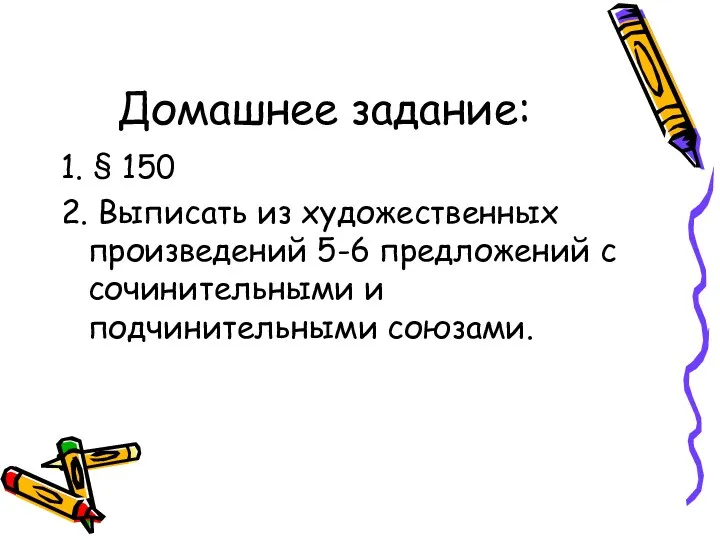 Домашнее задание:

1. § 150

2. Выписать из художественных произведений 5-6 предложений с сочинительными и подчинительными союзами.